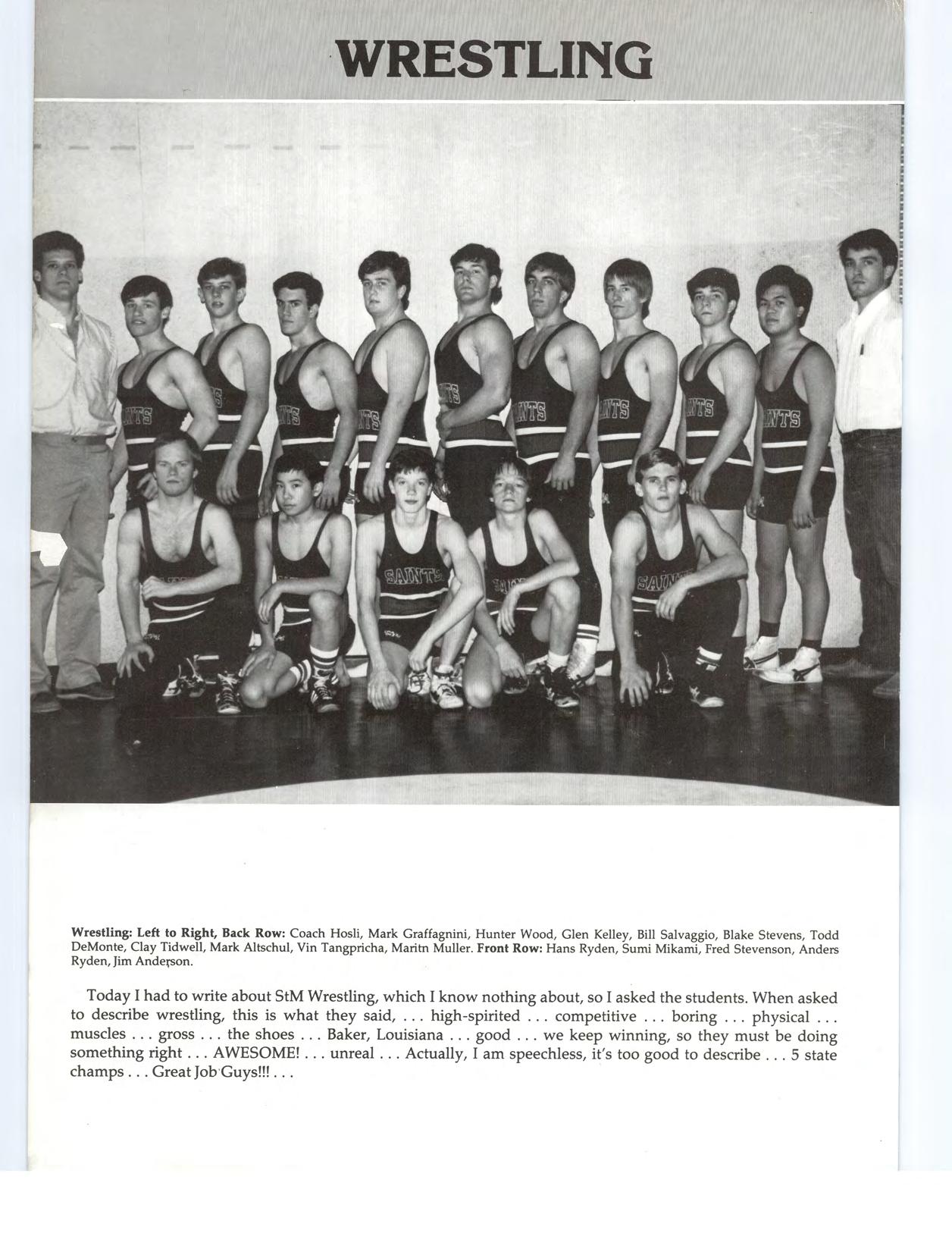 WRESTLING

SAINTS

Wrestling: Left to Right, Back Row: Coach Hosli, Mark Graffagnini, Hunter Wood, Glen Kelley, Bill Salvaggio, Blake Stevens, Todd DeMonte, Clay Tidwell, Mark Altschul, Vin Tangpricha, Maritn Muller. Front Row: Hans Ryden, Sumi Mikami, Fred Stevenson, Anders Ryden, Jim Anderson.

Today I had to write about StM Wrestling, which I know nothing about, so I asked the students. When asked to describe wrestling, this is what they said, . . . high-spirited . . . competitive . . . boring . . . physical . . . muscles . . . gross . . . the shoes . . . Baker, Louisiana . . . good . . . we keep winning, so they must be doing something right . . . AWESOME! . . . unreal . . . Actually, I am speechless, it's too good to describe . . . 5 state champs . . . Great Job Guys!!! . . .